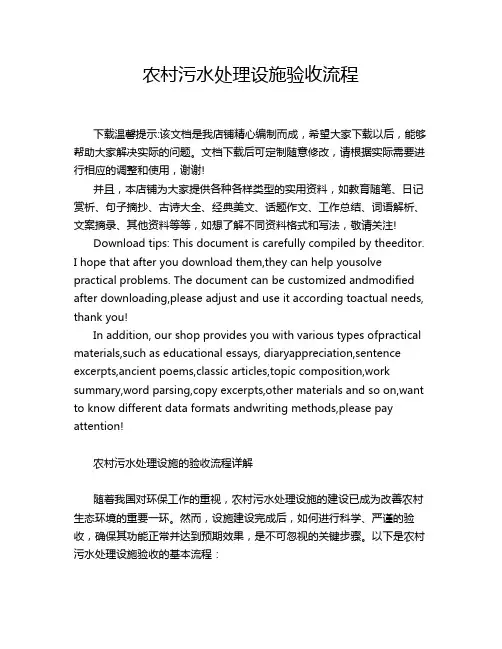 农村污水处理设施验收流程

下载温馨提示:该文档是我店铺精心编制而成，希望大家下载以后，能够帮助大家解决实际的问题。文档下载后可定制随意修改，请根据实际需要进行相应的调整和使用，谢谢!

并且，本店铺为大家提供各种各样类型的实用资料，如教育随笔、日记赏析、句子摘抄、古诗大全、经典美文、话题作文、工作总结、词语解析、文案摘录、其他资料等等，如想了解不同资料格式和写法，敬请关注!

Download tips: This document is carefully compiled by theeditor. I hope that after you download them,they can help yousolve practical problems. The document can be customized andmodified after downloading,please adjust and use it according toactual needs, thank you!

In addition, our shop provides you with various types ofpractical materials,such as educational essays, diaryappreciation,sentence excerpts,ancient poems,classic articles,topic composition,work summary,word parsing,copy excerpts,other materials and so on,want to know different data formats andwriting methods,please pay attention!

农村污水处理设施的验收流程详解

随着我国对环保工作的重视，农村污水处理设施的建设已成为改善农村生态环境的重要一环。然而，设施建设完成后，如何进行科学、严谨的验收，确保其功能正常并达到预期效果，是不可忽视的关键步骤。以下是农村污水处理设施验收的基本流程：